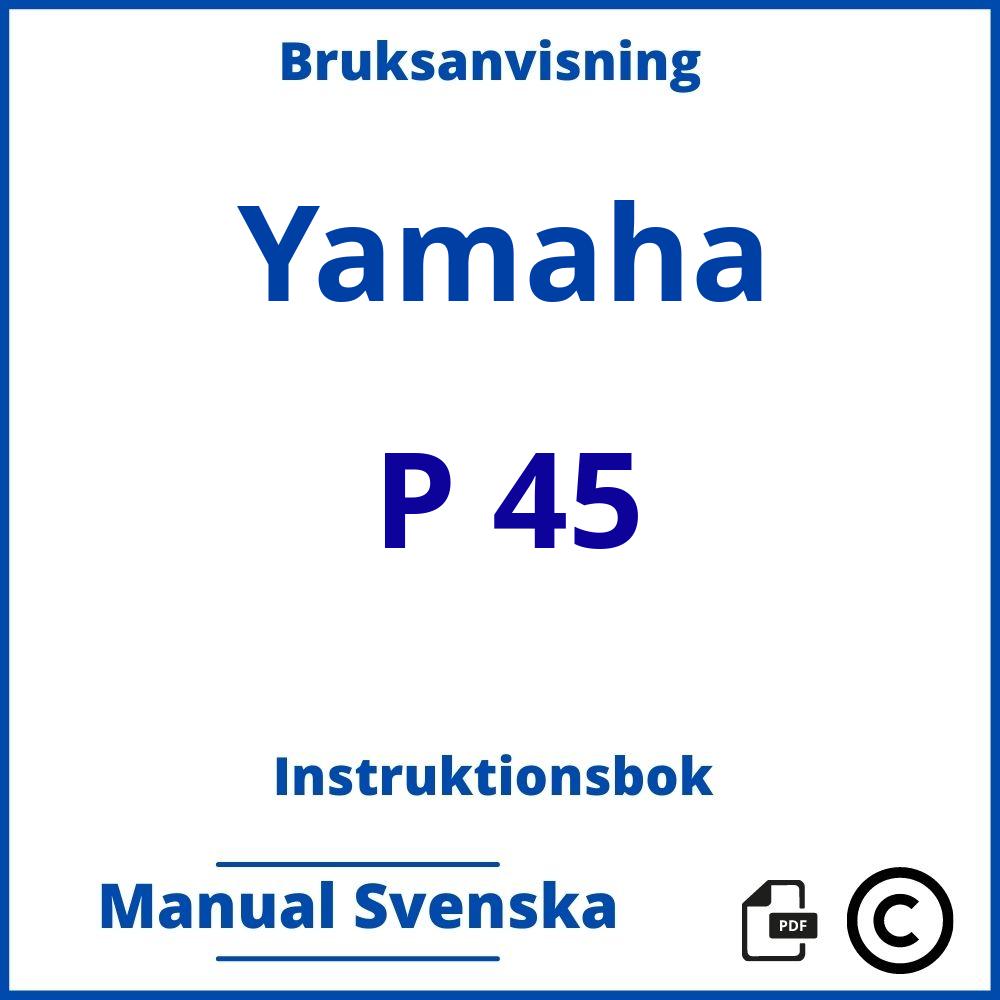 Bruksanvisning

Yamaha

P 45

Instruktionsbok

Manual Svenska

PDF

©